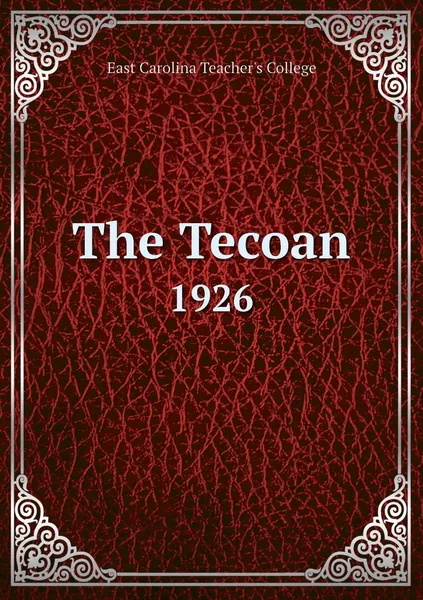 East Carolina Teacher's College

The Tecoan

1926